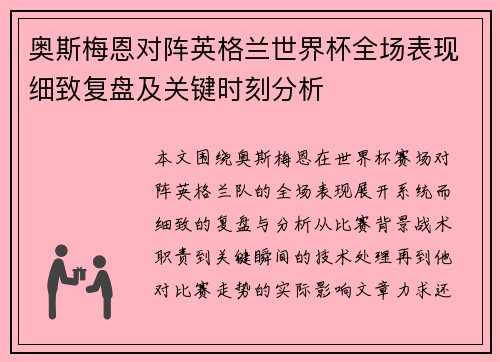 奥斯梅恩对阵英格兰世界杯全场表现细致复盘及关键时刻分析

本文围绕奥斯梅恩在世界杯赛场对阵英格兰队的全场表现展开系统而细致的复盘与分析从比赛背景战术职责到关键瞬间的技术处理再到他对比赛走势的实际影响文章力求还